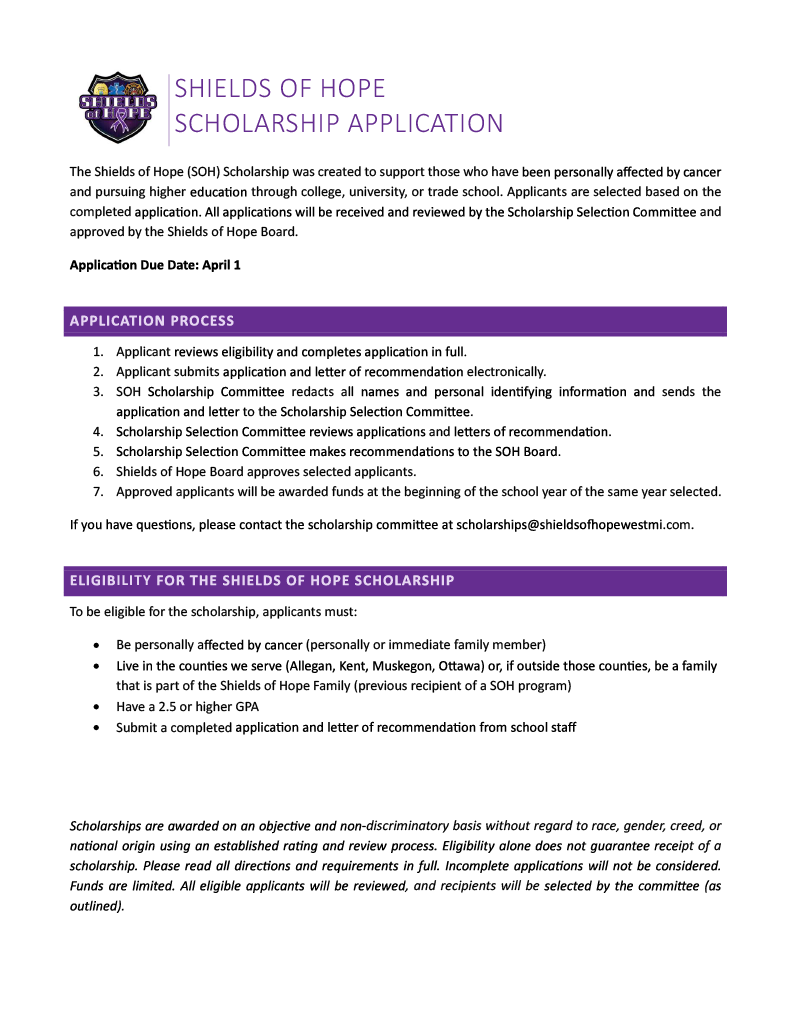 SHIELDS of HOPE

SHIELDS OF HOPE
SCHOLARSHIP APPLICATION

The Shields of Hope (SOH) Scholarship was created to support those who have been personally affected by cancer and pursuing higher education through college, university, or trade school. Applicants are selected based on the completed application. All applications will be received and reviewed by the Scholarship Selection Committee and approved by the Shields of Hope Board.

Application Due Date: April 1

APPLICATION PROCESS

1. Applicant reviews eligibility and completes application in full.
2. Applicant submits application and letter of recommendation electronically.
3. SOH Scholarship Committee redacts all names and personal identifying information and sends the application and letter to the Scholarship Selection Committee.
4. Scholarship Selection Committee reviews applications and letters of recommendation.
5. Scholarship Selection Committee makes recommendations to the SOH Board.
6. Shields of Hope Board approves selected applicants.
7. Approved applicants will be awarded funds at the beginning of the school year of the same year selected.

If you have questions, please contact the scholarship committee at scholarships@shieldsofhopewestmi.com.

ELIGIBILITY FOR THE SHIELDS OF HOPE SCHOLARSHIP

To be eligible for the scholarship, applicants must:

• Be personally affected by cancer (personally or immediate family member)
• Live in the counties we serve (Allegan, Kent, Muskegon, Ottawa) or, if outside those counties, be a family that is part of the Shields of Hope Family (previous recipient of a SOH program)
• Have a 2.5 or higher GPA
• Submit a completed application and letter of recommendation from school staff

Scholarships are awarded on an objective and non-discriminatory basis without regard to race, gender, creed, or national origin using an established rating and review process. Eligibility alone does not guarantee receipt of a scholarship. Please read all directions and requirements in full. Incomplete applications will not be considered. Funds are limited. All eligible applicants will be reviewed, and recipients will be selected by the committee (as outlined).